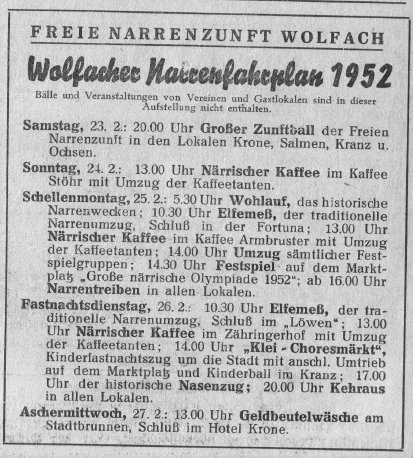 FREIE NARRENZUNFT WOLFACH

Wolfacher Narrenfahrplan 1952

Bälle und Veranstaltungen von Vereinen und Gastlokalen sind in dieser Aufstellung nicht enthalten.

Samstag, 23. 2.: 20.00 Uhr Großer Zunftball der Freien Narrenzunft in den Lokalen Krone, Salmen, Kranz u. Ochsen.

Sonntag, 24. 2.: 13.00 Uhr Närrischer Kaffee im Kaffee Stöhr mit Umzug der Kaffeetanten.

Schellenmontag, 25. 2.: 5.30 Uhr Wohlauf, das historische Narrenwecken; 10.30 Uhr Elfemeß, der traditionelle Narrenumzug, Schluß in der Fortuna; 13.00 Uhr Närrischer Kaffee im Kaffee Armbruster mit Umzug der Kaffeetanten; 14.00 Uhr Umzug sämtlicher Festspielgruppen; 14.30 Uhr Festspiel auf dem Marktplatz „Große närrische Olympiade 1952"; ab 16.00 Uhr Narrentreiben in allen Lokalen.

Fastnachtsdienstag, 26. 2.: 10.30 Uhr Elfemeß, der traditionelle Narrenumzug, Schluß im „Löwen"; 13.00 Uhr Närrischer Kaffee im Zähringerhof mit Umzug der Kaffeetanten; 14.00 Uhr „Klei - Choresmärkt", Kinderfastnachtszug um die Stadt mit anschl. Umtrieb auf dem Marktplatz und Kinderball im Kranz; 17.00 Uhr der historische Nasenzug; 20.00 Uhr Kehraus in allen Lokalen.

Aschermittwoch, 27. 2.: 13.00 Uhr Geldbeutelwäsche am Stadtbrunnen, Schluß im Hotel Krone.